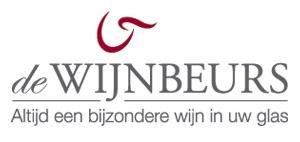 de WIJNBEURS

Altijd een bijzondere wijn in uw glas